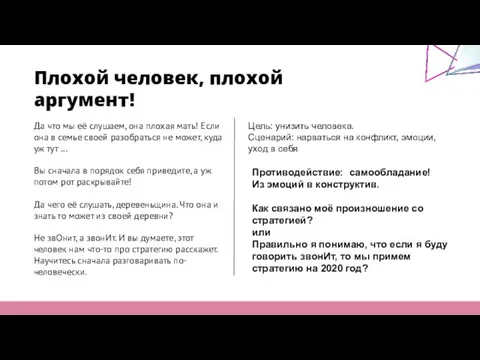 Плохой человек, плохой аргумент!

Да что мы её слушаем, она плохая мать! Если она в семье своей разобраться не может, куда уж тут ...

Вы сначала в порядок себя приведите, а уж потом рот раскрывайте!

Да чего её слушать, деревенщина. Что она и знать то может из своей деревни?

Не звОнит, а звонИт. И вы думаете, этот человек нам что-то про стратегию расскажет. Научитесь сначала разговаривать по-человечески.

Цель: унизить человека.
Сценарий: нарваться на конфликт, эмоции, уход в себя

Противодействие: самообладание!
Из эмоций в конструктив.

Как связано моё произношение со стратегией?
или
Правильно я понимаю, что если я буду говорить звонИт, то мы примем стратегию на 2020 год?